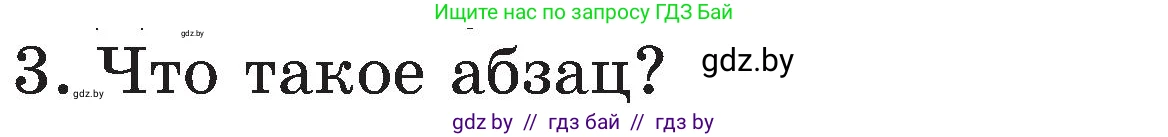 Ищите нас по запросу ГДЗ Бай

gdz.by

3. Что такое абзац? gdz.by

gdz.by

gdz by // гдз бай // гдз by